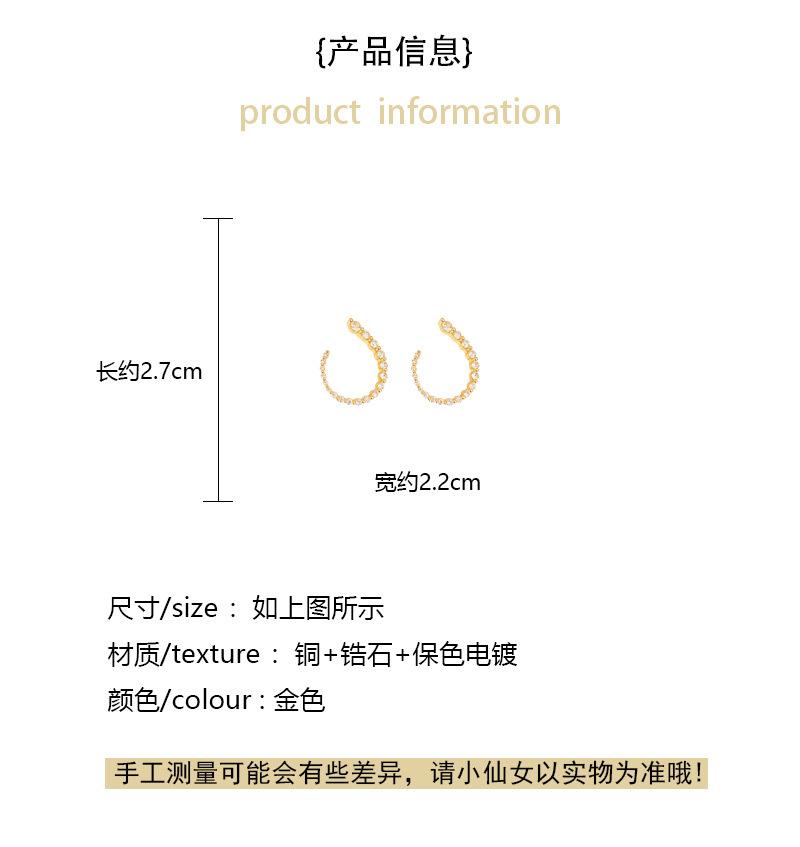 {产品信息}

product information

长约2.7cm

宽约2.2cm

尺寸/size： 如上图所示

材质/texture： 铜+锆石+保色电镀

颜色/colour：金色

手工测量可能会有些差异，请小仙女以实物为准哦！